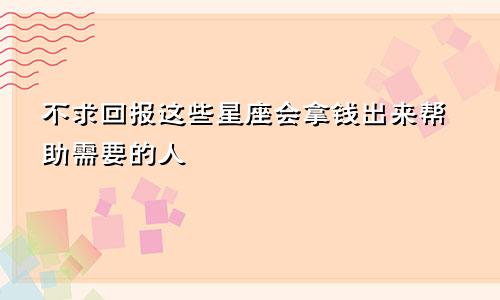 不求回报这些星座会拿钱出来帮助需要的人